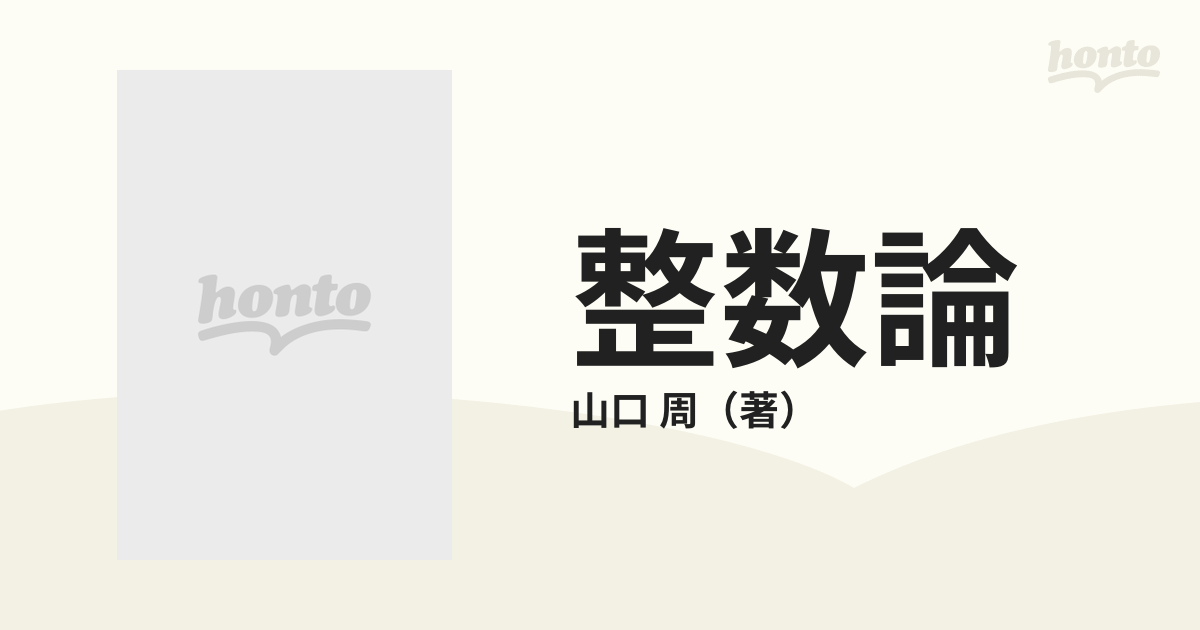 honto

honto

整数論

山口 周（著）